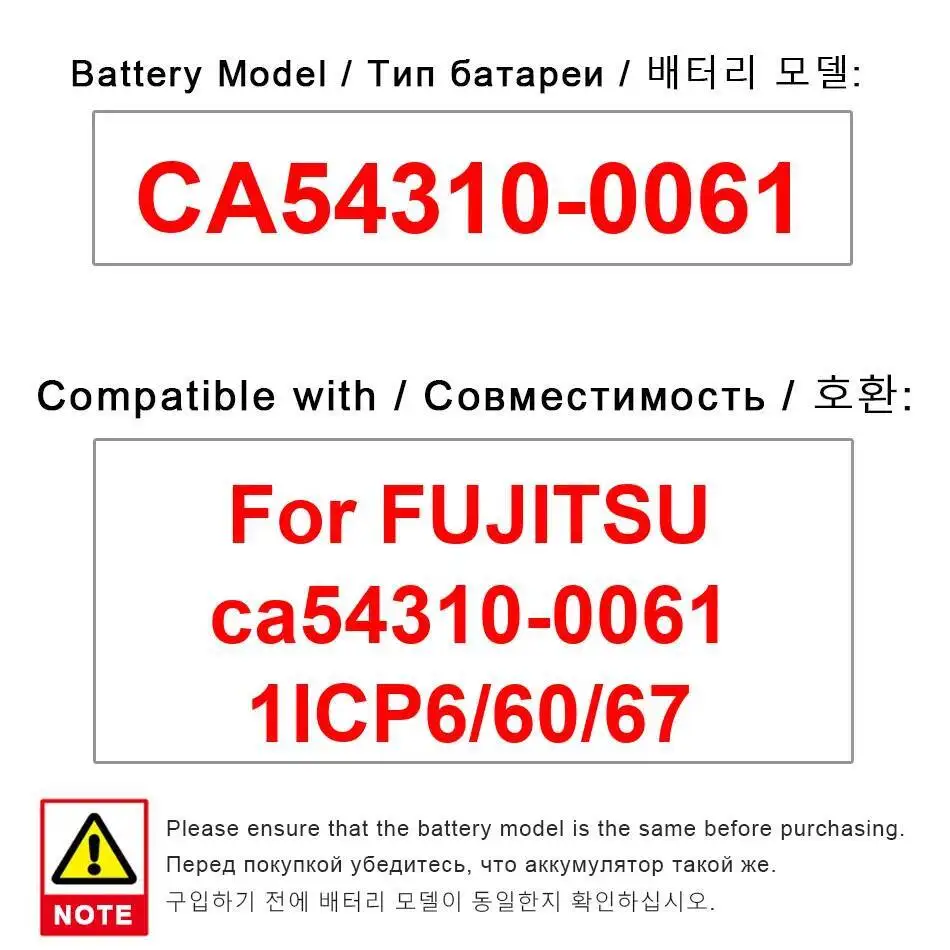 Battery Model / Тип батареи / 배터리 모델:

CA54310-0061

Compatible with / Совместимость / 호환:

For FUJITSU
ca54310-0061
1ICP6/60/67

NOTE

Please ensure that the battery model is the same before purchasing.
Перед покупкой убедитесь, что аккумулятор такой же.
구입하기 전에 배터리 모델이 동일한지 확인하십시오.